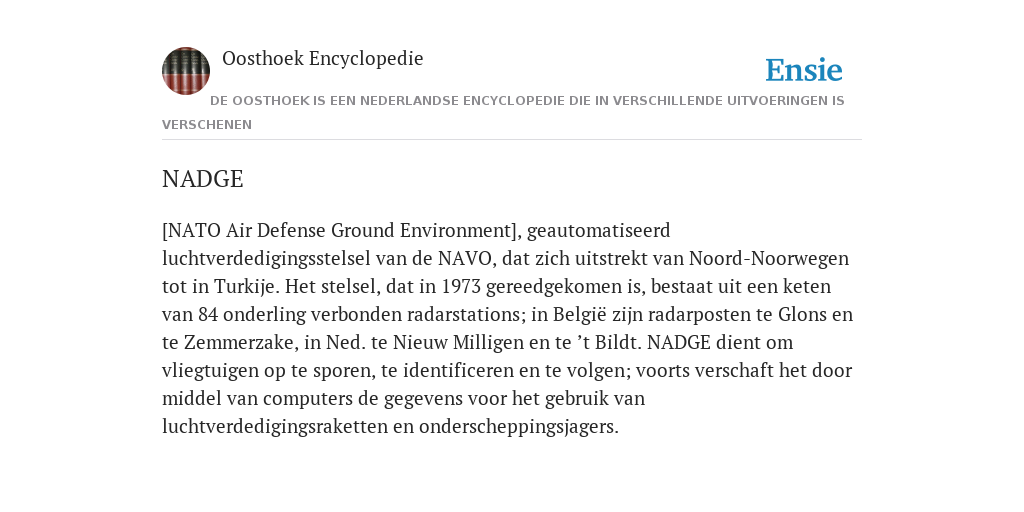 Oosthoek Encyclopedie

Ensie

DE OOSTHOEK IS EEN NEDERLANDSE ENCYCLOPEDIE DIE IN VERSCHILLENDE UITVOERINGEN IS VERSCHENEN

NADGE

[NATO Air Defense Ground Environment], geautomatiseerd luchtverdedigingsstelsel van de NAVO, dat zich uitstrekt van Noord-Noorwegen tot in Turkije. Het stelsel, dat in 1973 gereedgekomen is, bestaat uit een keten van 84 onderling verbonden radarstations; in België zijn radarposten te Glons en te Zemmerzake, in Ned. te Nieuw Milligen en te ’t Bildt. NADGE dient om vliegtuigen op te sporen, te identificeren en te volgen; voorts verschaft het door middel van computers de gegevens voor het gebruik van luchtverdedigingsraketten en onderscheppingsjagers.